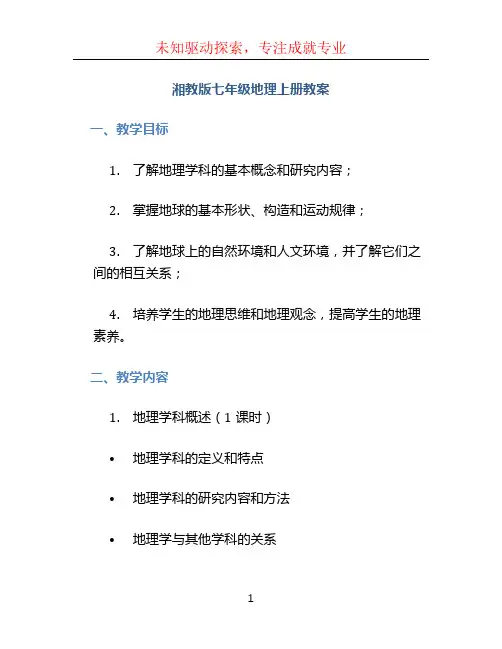 未知驱动探索，专注成就专业

湘教版七年级地理上册教案

一、教学目标

1. 了解地理学科的基本概念和研究内容；

2. 掌握地球的基本形状、构造和运动规律；

3. 了解地球上的自然环境和人文环境，并了解它们之间的相互关系；

4. 培养学生的地理思维和地理观念，提高学生的地理素养。

二、教学内容

1. 地理学科概述（1 课时）

• 地理学科的定义和特点

• 地理学科的研究内容和方法

• 地理学与其他学科的关系

1